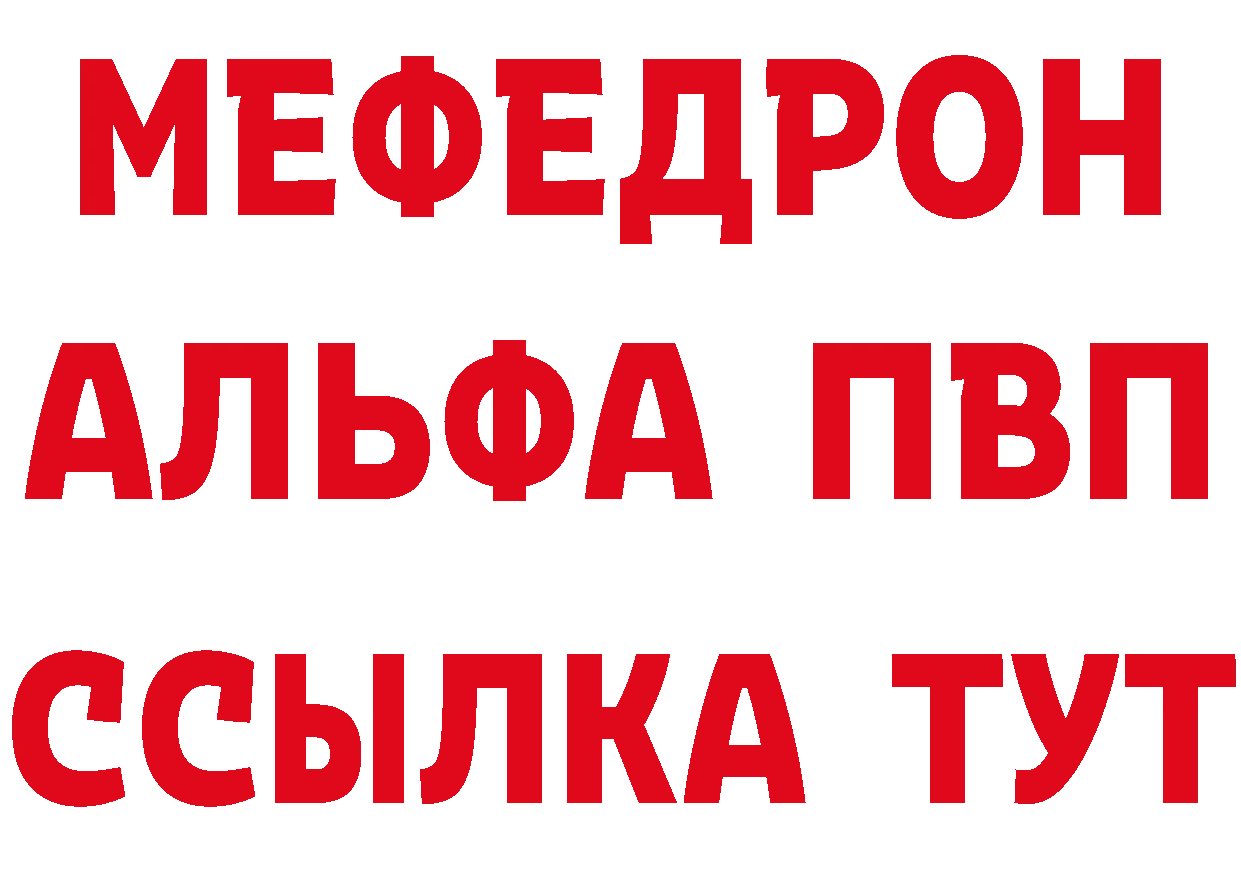 МЕФЕДРОН
АЛЬФА ПВП
ССЫЛКА ТУТ